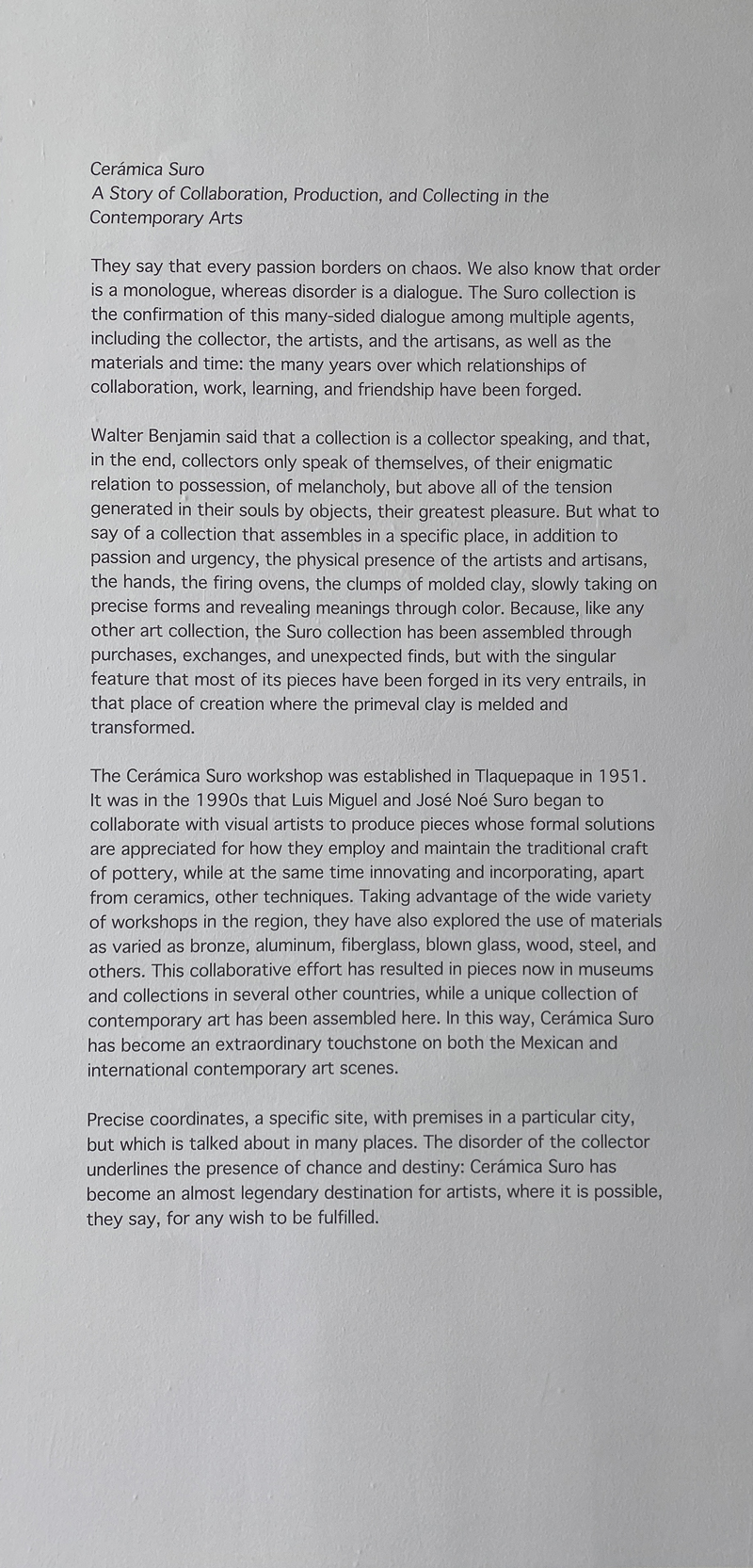 Cerámica Suro
A Story of Collaboration, Production, and Collecting in the Contemporary Arts

They say that every passion borders on chaos. We also know that order is a monologue, whereas disorder is a dialogue. The Suro collection is the confirmation of this many-sided dialogue among multiple agents, including the collector, the artists, and the artisans, as well as the materials and time: the many years over which relationships of collaboration, work, learning, and friendship have been forged.

Walter Benjamin said that a collection is a collector speaking, and that, in the end, collectors only speak of themselves, of their enigmatic relation to possession, of melancholy, but above all of the tension generated in their souls by objects, their greatest pleasure. But what to say of a collection that assembles in a specific place, in addition to passion and urgency, the physical presence of the artists and artisans, the hands, the firing ovens, the clumps of molded clay, slowly taking on precise forms and revealing meanings through color. Because, like any other art collection, the Suro collection has been assembled through purchases, exchanges, and unexpected finds, but with the singular feature that most of its pieces have been forged in its very entrails, in that place of creation where the primeval clay is melded and transformed.

The Cerámica Suro workshop was established in Tlaquepaque in 1951. It was in the 1990s that Luis Miguel and José Noé Suro began to collaborate with visual artists to produce pieces whose formal solutions are appreciated for how they employ and maintain the traditional craft of pottery, while at the same time innovating and incorporating, apart from ceramics, other techniques. Taking advantage of the wide variety of workshops in the region, they have also explored the use of materials as varied as bronze, aluminum, fiberglass, blown glass, wood, steel, and others. This collaborative effort has resulted in pieces now in museums and collections in several other countries, while a unique collection of contemporary art has been assembled here. In this way, Cerámica Suro has become an extraordinary touchstone on both the Mexican and international contemporary art scenes.

Precise coordinates, a specific site, with premises in a particular city, but which is talked about in many places. The disorder of the collector underlines the presence of chance and destiny: Cerámica Suro has become an almost legendary destination for artists, where it is possible, they say, for any wish to be fulfilled.